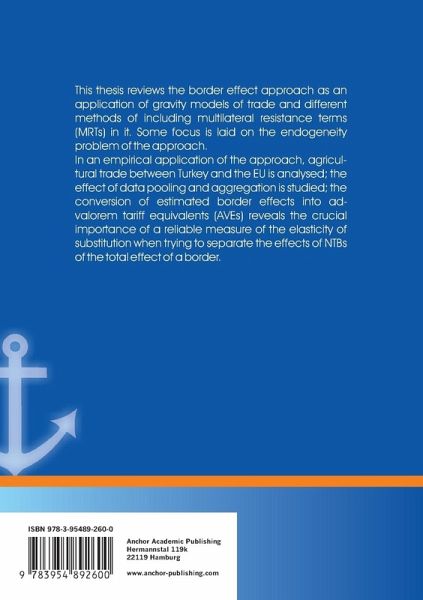 This thesis reviews the border effect approach as an application of gravity models of trade and different methods of including multilateral resistance terms (MRTs) in it. Some focus is laid on the endogeneity problem of the approach.

In an empirical application of the approach, agricultural trade between Turkey and the EU is analysed; the effect of data pooling and aggregation is studied; the conversion of estimated border effects into ad-valorem tariff equivalents (AVEs) reveals the crucial importance of a reliable measure of the elasticity of substitution when trying to separate the effects of NTBs of the total effect of a border.

ISBN 978-3-95489-260-0

9 783954 892600

Anchor Academic Publishing
Hermannstal 119k
22119 Hamburg

www.anchor-publishing.com